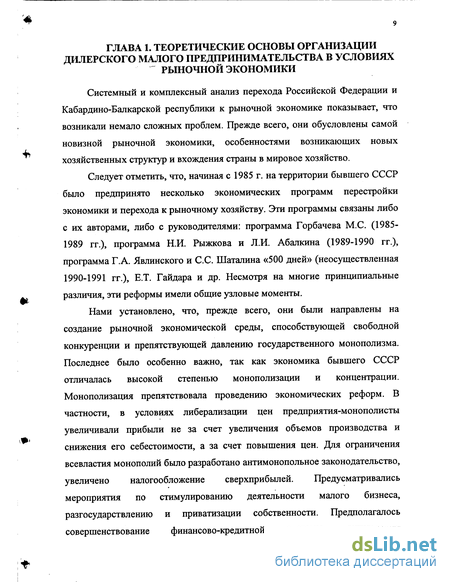 9

ГЛАВА 1. ТЕОРЕТИЧЕСКИЕ ОСНОВЫ ОРГАНИЗАЦИИ ДИЛЕРСКОГО МАЛОГО ПРЕДПРИНИМАТЕЛЬСТВА В УСЛОВИЯХ РЫНОЧНОЙ ЭКОНОМИКИ

Системный и комплексный анализ перехода Российской Федерации и Кабардино-Балкарской республики к рыночной экономике показывает, что возникали немало сложных проблем. Прежде всего, они обусловлены самой новизной рыночной экономики, особенностями возникающих новых хозяйственных структур и вхождения страны в мировое хозяйство.

Следует отметить, что, начиная с 1985 г. на территории бывшего СССР было предпринято несколько экономических программ перестройки экономики и перехода к рыночному хозяйству. Эти программы связаны либо с их авторами, либо с руководителями: программа Горбачева М.С. (1985-1989 гг.), программа Н.И. Рыжкова и Л.И. Абалкина (1989-1990 гг.), программа Г.А. Явлинского и С.С. Шаталина «500 дней» (неосуществленная 1990-1991 гг.), Е.Т. Гайдара и др. Несмотря на многие принципиальные различия, эти реформы имели общие узловые моменты.

Нами установлено, что, прежде всего, они были направлены на создание рыночной экономической среды, способствующей свободной конкуренции и препятствующей давлению государственного монополизма. Последнее было особенно важно, так как экономика бывшего СССР отличалась высокой степенью монополизации и концентрации. Монополизация препятствовала проведению экономических реформ. В частности, в условиях либерализации цен предприятия-монополисты увеличивали прибыли не за счет увеличения объемов производства и снижения его себестоимости, а за счет повышения цен. Для ограничения всевластия монополий было разработано антимонопольное законодательство, увеличено налогообложение сверхприбылей. Предусматривались мероприятия по стимулированию деятельности малого бизнеса, разгосударствлению и приватизации собственности. Предполагалось совершенствование финансово-кредитной

dsLib.net
библиотека диссертаций